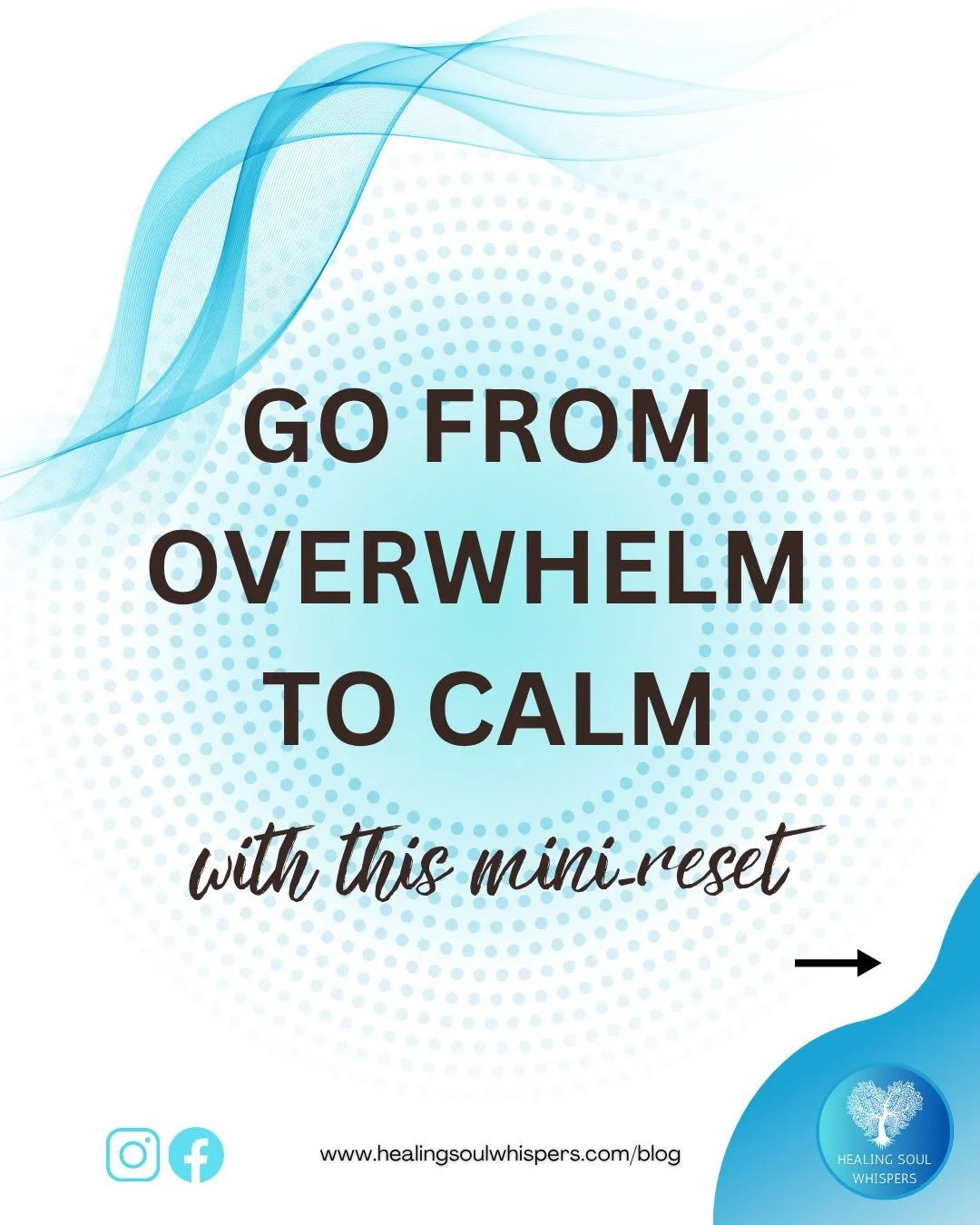 GO FROM OVERWHELM TO CALM

with this mini-reset

www.healingsoulwhispers.com/blog

HEALING SOUL WHISPERS